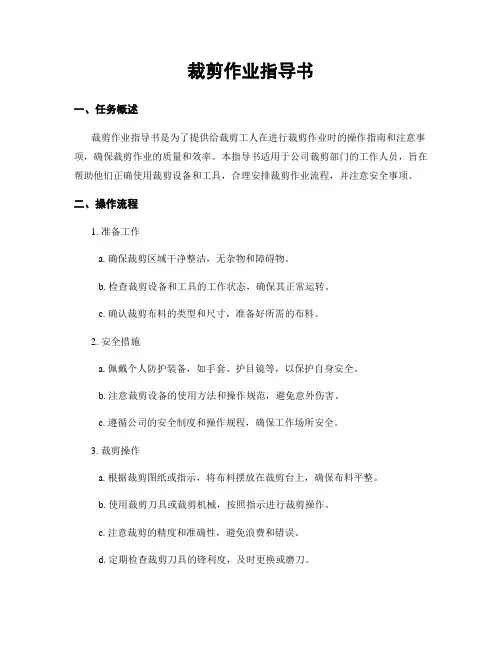 裁剪作业指导书

一、任务概述

裁剪作业指导书是为了提供给裁剪工人在进行裁剪作业时的操作指南和注意事项，确保裁剪作业的质量和效率。本指导书适用于公司裁剪部门的工作人员，旨在帮助他们正确使用裁剪设备和工具，合理安排裁剪作业流程，并注意安全事项。

二、操作流程

1. 准备工作

a. 确保裁剪区域干净整洁，无杂物和障碍物。

b. 检查裁剪设备和工具的工作状态，确保其正常运转。

c. 确认裁剪布料的类型和尺寸，准备好所需的布料。

2. 安全措施

a. 佩戴个人防护装备，如手套、护目镜等，以保护自身安全。

b. 注意裁剪设备的使用方法和操作规范，避免意外伤害。

c. 遵循公司的安全制度和操作规程，确保工作场所安全。

3. 裁剪操作

a. 根据裁剪图纸或指示，将布料摆放在裁剪台上，确保布料平整。

b. 使用裁剪刀具或裁剪机械，按照指示进行裁剪操作。

c. 注意裁剪的精度和准确性，避免浪费和错误。

d. 定期检查裁剪刀具的锋利度，及时更换或磨刀。